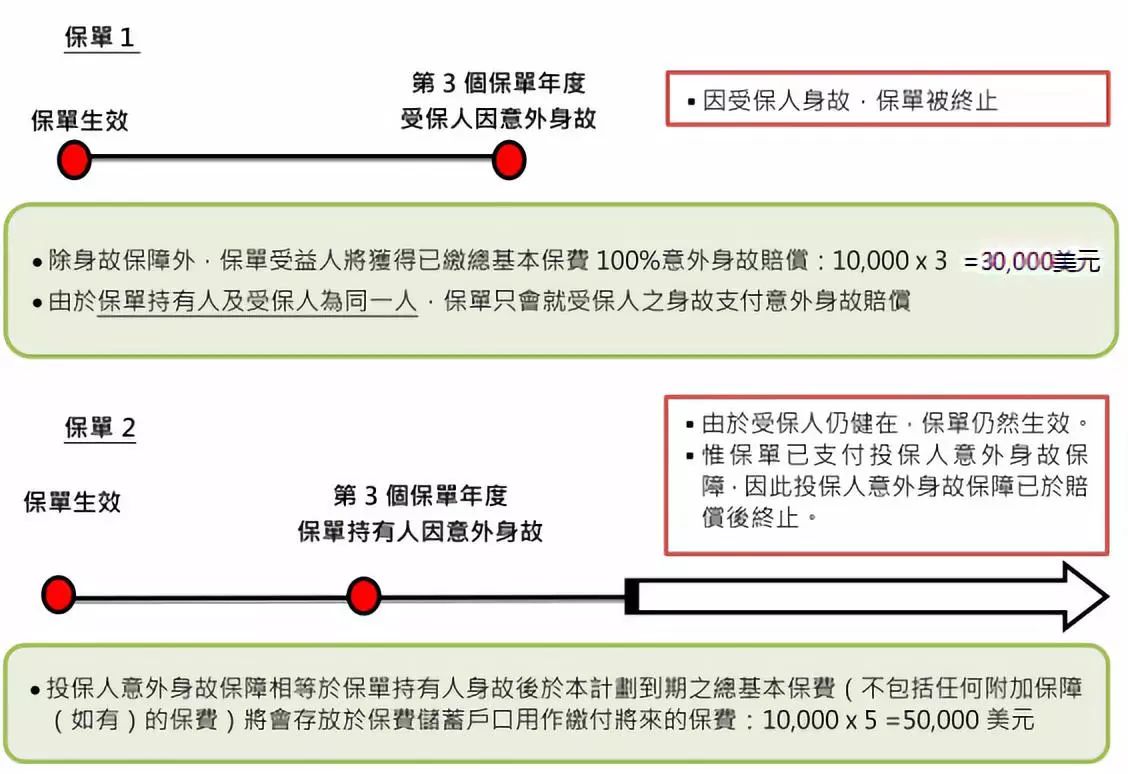 保單 1

保單生效

第 3 個保單年度
受保人因意外身故

▪ 因受保人身故，保單被終止

• 除身故保障外，保單受益人將獲得已繳總基本保費 100%意外身故賠償：10,000 x 3 =30,000美元
• 由於保單持有人及受保人為同一人，保單只會就受保人之身故支付意外身故賠償

保單 2

保單生效

第 3 個保單年度
保單持有人因意外身故

▪ 由於受保人仍健在，保單仍然生效。
▪ 惟保單已支付投保人意外身故保障，因此投保人意外身故保障已於賠償後終止。

• 投保人意外身故保障相等於保單持有人身故後於本計劃到期之總基本保費（不包括任何附加保障（如有）的保費）將會存放於保費儲蓄戶口用作繳付將來的保費：10,000 x 5 =50,000 美元